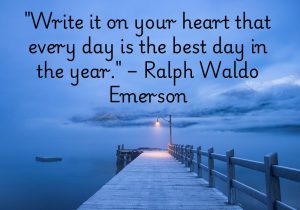 "Write it on your heart that every day is the best day in the year." – Ralph Waldo Emerson